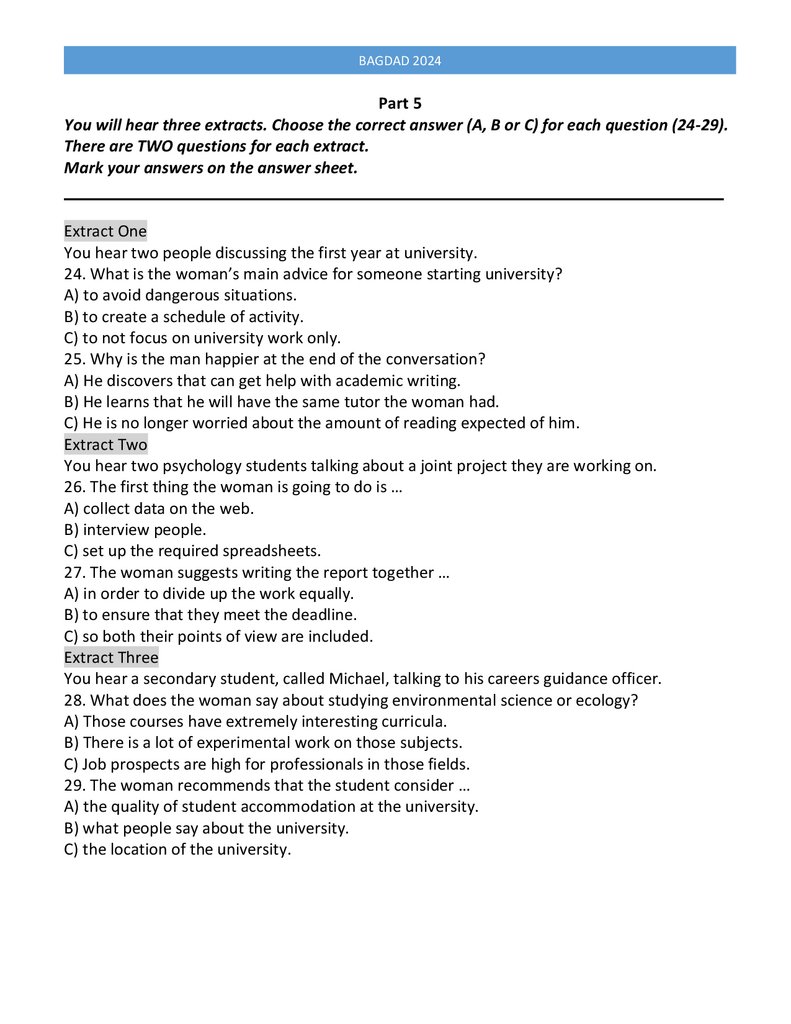 BAGDAD 2024

Part 5

You will hear three extracts. Choose the correct answer (A, B or C) for each question (24-29). There are TWO questions for each extract.
Mark your answers on the answer sheet.

Extract One
You hear two people discussing the first year at university.
24. What is the woman's main advice for someone starting university?
A) to avoid dangerous situations.
B) to create a schedule of activity.
C) to not focus on university work only.
25. Why is the man happier at the end of the conversation?
A) He discovers that can get help with academic writing.
B) He learns that he will have the same tutor the woman had.
C) He is no longer worried about the amount of reading expected of him.
Extract Two
You hear two psychology students talking about a joint project they are working on.
26. The first thing the woman is going to do is …
A) collect data on the web.
B) interview people.
C) set up the required spreadsheets.
27. The woman suggests writing the report together …
A) in order to divide up the work equally.
B) to ensure that they meet the deadline.
C) so both their points of view are included.
Extract Three
You hear a secondary student, called Michael, talking to his careers guidance officer.
28. What does the woman say about studying environmental science or ecology?
A) Those courses have extremely interesting curricula.
B) There is a lot of experimental work on those subjects.
C) Job prospects are high for professionals in those fields.
29. The woman recommends that the student consider …
A) the quality of student accommodation at the university.
B) what people say about the university.
C) the location of the university.